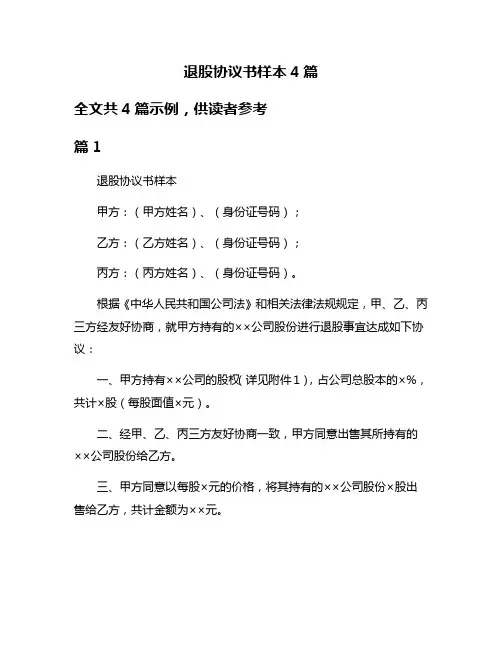 退股协议书样本 4 篇

全文共 4 篇示例，供读者参考

篇 1

退股协议书样本

甲方：（甲方姓名）、（身份证号码）；

乙方：（乙方姓名）、（身份证号码）；

丙方：（丙方姓名）、（身份证号码）。

根据《中华人民共和国公司法》和相关法律法规规定，甲、乙、丙三方经友好协商，就甲方持有的××公司股份进行退股事宜达成如下协议：

一、甲方持有××公司的股权（详见附件 1），占公司总股本的×%，共计×股（每股面值×元）。

二、经甲、乙、丙三方友好协商一致，甲方同意出售其所持有的××公司股份给乙方。

三、甲方同意以每股×元的价格，将其持有的××公司股份×股出售给乙方，共计金额为××元。